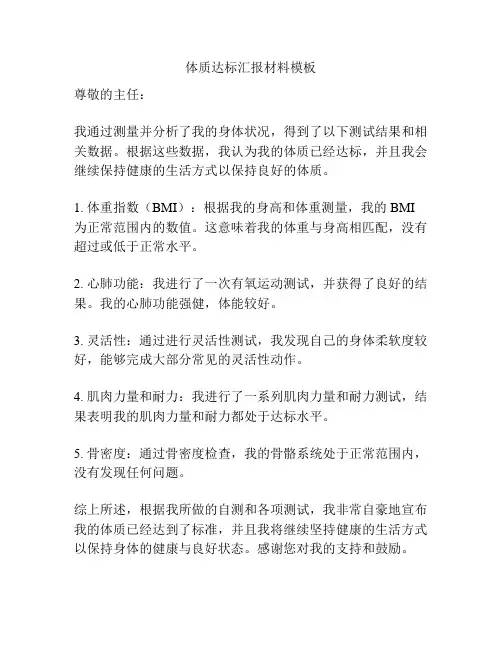 体质达标汇报材料模板

尊敬的主任：

我通过测量并分析了我的身体状况，得到了以下测试结果和相关数据。根据这些数据，我认为我的体质已经达标，并且我会继续保持健康的生活方式以保持良好的体质。

1. 体重指数（BMI）：根据我的身高和体重测量，我的 BMI 为正常范围内的数值。这意味着我的体重与身高相匹配，没有超过或低于正常水平。

2. 心肺功能：我进行了一次有氧运动测试，并获得了良好的结果。我的心肺功能强健，体能较好。

3. 灵活性：通过进行灵活性测试，我发现自己的身体柔软度较好，能够完成大部分常见的灵活性动作。

4. 肌肉力量和耐力：我进行了一系列肌肉力量和耐力测试，结果表明我的肌肉力量和耐力都处于达标水平。

5. 骨密度：通过骨密度检查，我的骨骼系统处于正常范围内，没有发现任何问题。

综上所述，根据我所做的自测和各项测试，我非常自豪地宣布我的体质已经达到了标准，并且我将继续坚持健康的生活方式以保持身体的健康与良好状态。感谢您对我的支持和鼓励。